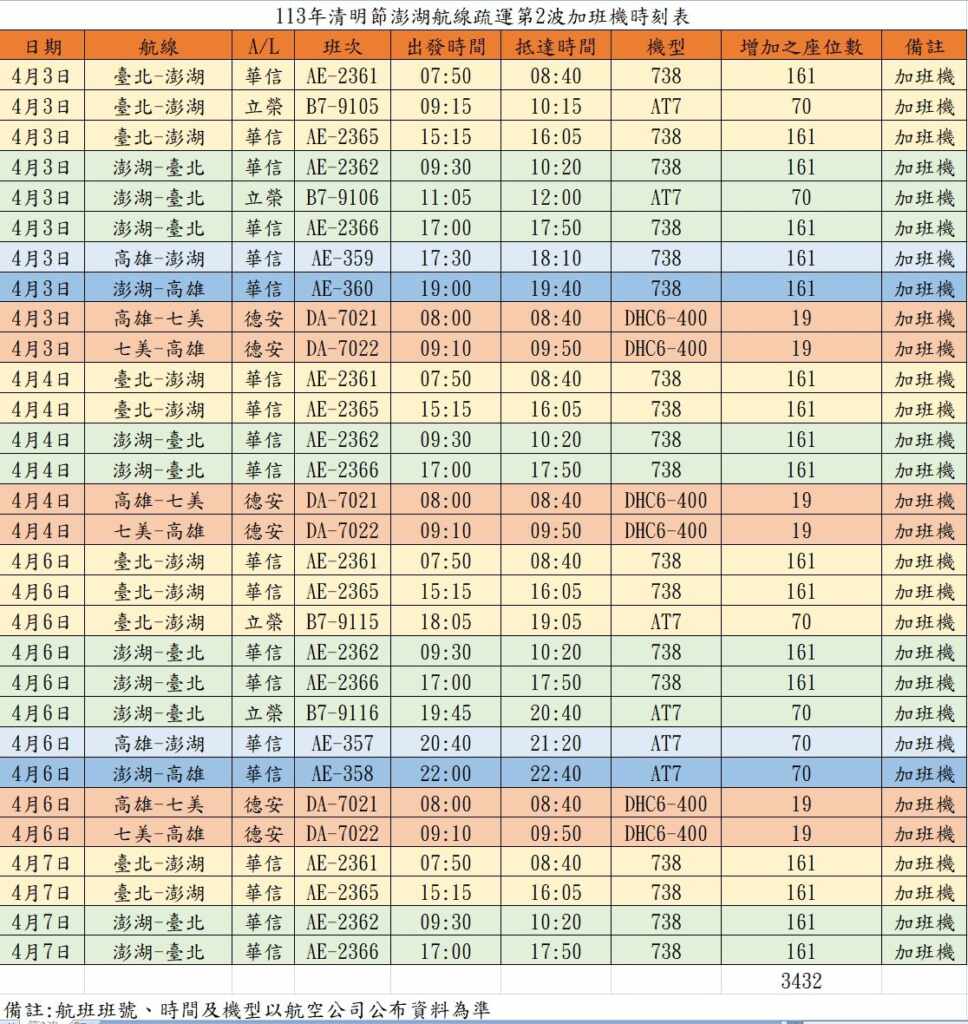 113年清明節澎湖航線疏運第2波加班機時刻表

| 日期 | 航線 | A/L | 班次 | 出發時間 | 抵達時間 | 機型 | 增加之座位數 | 備註 |
|---|---|---|---|---|---|---|---|---|
| 4月3日 | 臺北-澎湖 | 華信 | AE-2361 | 07:50 | 08:40 | 738 | 161 | 加班機 |
| 4月3日 | 臺北-澎湖 | 立榮 | B7-9105 | 09:15 | 10:15 | AT7 | 70 | 加班機 |
| 4月3日 | 臺北-澎湖 | 華信 | AE-2365 | 15:15 | 16:05 | 738 | 161 | 加班機 |
| 4月3日 | 澎湖-臺北 | 華信 | AE-2362 | 09:30 | 10:20 | 738 | 161 | 加班機 |
| 4月3日 | 澎湖-臺北 | 立榮 | B7-9106 | 11:05 | 12:00 | AT7 | 70 | 加班機 |
| 4月3日 | 澎湖-臺北 | 華信 | AE-2366 | 17:00 | 17:50 | 738 | 161 | 加班機 |
| 4月3日 | 高雄-澎湖 | 華信 | AE-359 | 17:30 | 18:10 | 738 | 161 | 加班機 |
| 4月3日 | 澎湖-高雄 | 華信 | AE-360 | 19:00 | 19:40 | 738 | 161 | 加班機 |
| 4月3日 | 高雄-七美 | 德安 | DA-7021 | 08:00 | 08:40 | DHC6-400 | 19 | 加班機 |
| 4月3日 | 七美-高雄 | 德安 | DA-7022 | 09:10 | 09:50 | DHC6-400 | 19 | 加班機 |
| 4月4日 | 臺北-澎湖 | 華信 | AE-2361 | 07:50 | 08:40 | 738 | 161 | 加班機 |
| 4月4日 | 臺北-澎湖 | 華信 | AE-2365 | 15:15 | 16:05 | 738 | 161 | 加班機 |
| 4月4日 | 澎湖-臺北 | 華信 | AE-2362 | 09:30 | 10:20 | 738 | 161 | 加班機 |
| 4月4日 | 澎湖-臺北 | 華信 | AE-2366 | 17:00 | 17:50 | 738 | 161 | 加班機 |
| 4月4日 | 高雄-七美 | 德安 | DA-7021 | 08:00 | 08:40 | DHC6-400 | 19 | 加班機 |
| 4月4日 | 七美-高雄 | 德安 | DA-7022 | 09:10 | 09:50 | DHC6-400 | 19 | 加班機 |
| 4月6日 | 臺北-澎湖 | 華信 | AE-2361 | 07:50 | 08:40 | 738 | 161 | 加班機 |
| 4月6日 | 臺北-澎湖 | 華信 | AE-2365 | 15:15 | 16:05 | 738 | 161 | 加班機 |
| 4月6日 | 臺北-澎湖 | 立榮 | B7-9115 | 18:05 | 19:05 | AT7 | 70 | 加班機 |
| 4月6日 | 澎湖-臺北 | 華信 | AE-2362 | 09:30 | 10:20 | 738 | 161 | 加班機 |
| 4月6日 | 澎湖-臺北 | 華信 | AE-2366 | 17:00 | 17:50 | 738 | 161 | 加班機 |
| 4月6日 | 澎湖-臺北 | 立榮 | B7-9116 | 19:45 | 20:40 | AT7 | 70 | 加班機 |
| 4月6日 | 高雄-澎湖 | 華信 | AE-357 | 20:40 | 21:20 | AT7 | 70 | 加班機 |
| 4月6日 | 澎湖-高雄 | 華信 | AE-358 | 22:00 | 22:40 | AT7 | 70 | 加班機 |
| 4月6日 | 高雄-七美 | 德安 | DA-7021 | 08:00 | 08:40 | DHC6-400 | 19 | 加班機 |
| 4月6日 | 七美-高雄 | 德安 | DA-7022 | 09:10 | 09:50 | DHC6-400 | 19 | 加班機 |
| 4月7日 | 臺北-澎湖 | 華信 | AE-2361 | 07:50 | 08:40 | 738 | 161 | 加班機 |
| 4月7日 | 臺北-澎湖 | 華信 | AE-2365 | 15:15 | 16:05 | 738 | 161 | 加班機 |
| 4月7日 | 澎湖-臺北 | 華信 | AE-2362 | 09:30 | 10:20 | 738 | 161 | 加班機 |
| 4月7日 | 澎湖-臺北 | 華信 | AE-2366 | 17:00 | 17:50 | 738 | 161 | 加班機 |
| | | | | | | | 3432 | |

備註:航班班號、時間及機型以航空公司公布資料為準